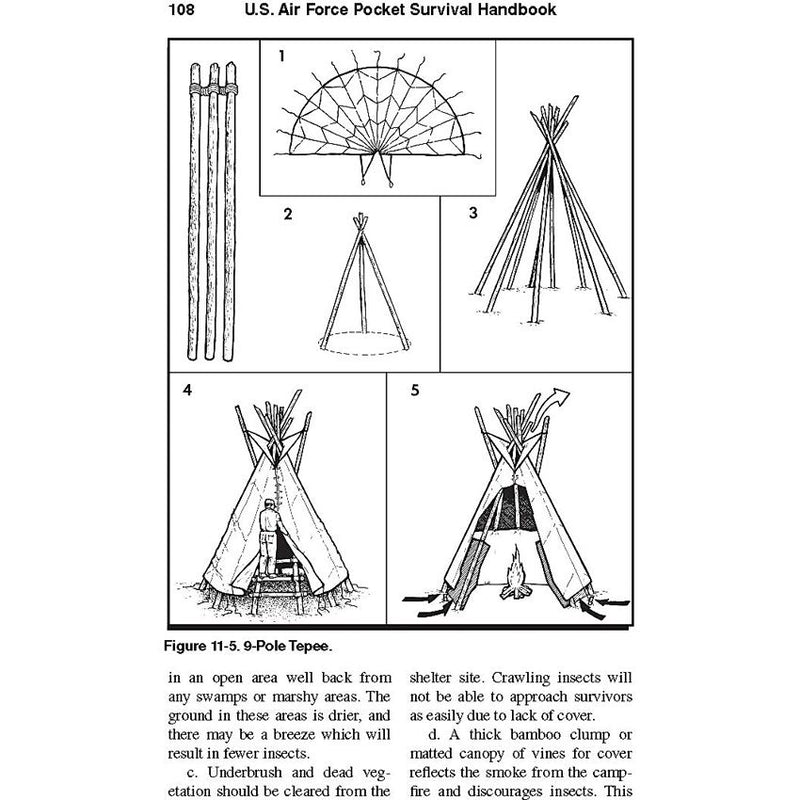 108 U.S. Air Force Pocket Survival Handbook

1

2

3

4

5

Figure 11-5. 9-Pole Tepee.

in an open area well back from any swamps or marshy areas. The ground in these areas is drier, and there may be a breeze which will result in fewer insects.

c. Underbrush and dead vegetation should be cleared from the shelter site. Crawling insects will not be able to approach survivors as easily due to lack of cover.

d. A thick bamboo clump or matted canopy of vines for cover reflects the smoke from the campfire and discourages insects. This